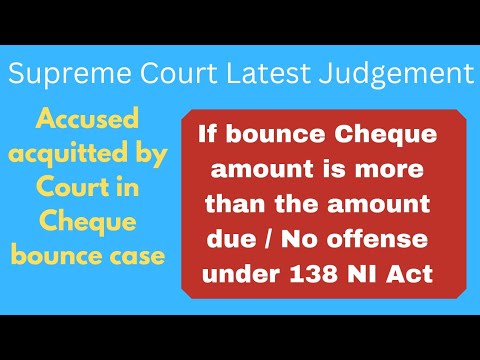 Supreme Court Latest Judgement

Accused acquitted by Court in Cheque bounce case

If bounce Cheque amount is more than the amount due / No offense under 138 NI Act